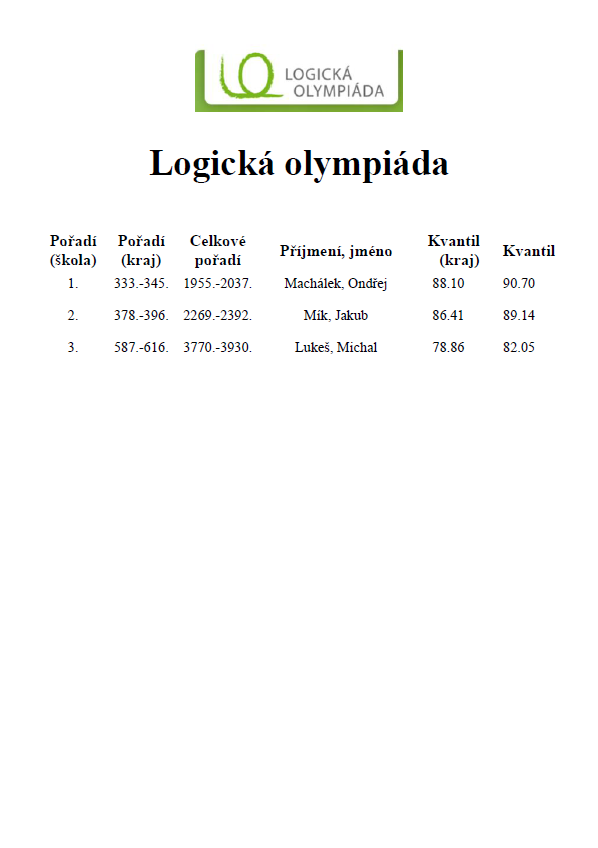 LOGICKÁ OLYMPIÁDA

Logická olympiáda

| Pořadí (škola) | Pořadí (kraj) | Celkové pořadí | Příjmení, jméno | Kvantil (kraj) | Kvantil |
|---|---|---|---|---|---|
| 1. | 333.-345. | 1955.-2037. | Machálek, Ondřej | 88.10 | 90.70 |
| 2. | 378.-396. | 2269.-2392. | Mík, Jakub | 86.41 | 89.14 |
| 3. | 587.-616. | 3770.-3930. | Lukeš, Michal | 78.86 | 82.05 |